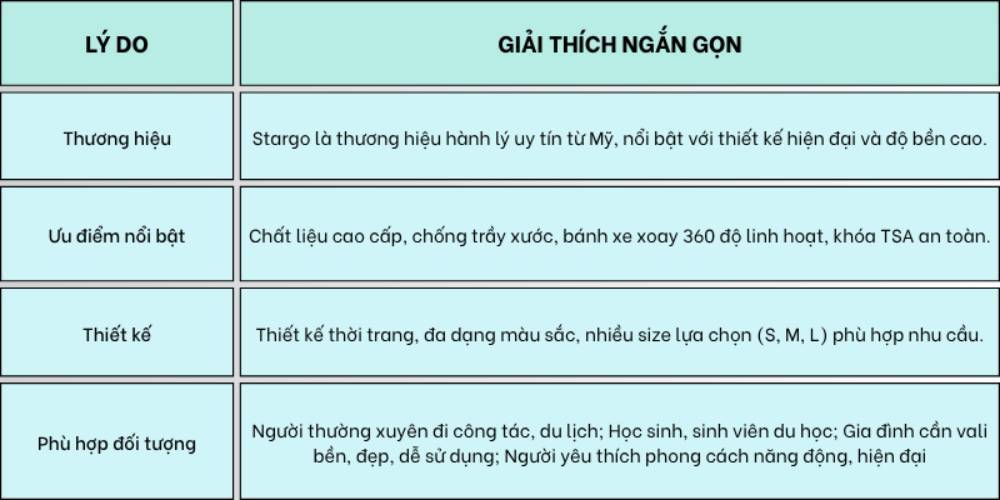 | LÝ DO | GIẢI THÍCH NGẮN GỌN |
|---|---|
| Thương hiệu | Stargo là thương hiệu hành lý uy tín từ Mỹ, nổi bật với thiết kế hiện đại và độ bền cao. |
| Ưu điểm nổi bật | Chất liệu cao cấp, chống trầy xước, bánh xe xoay 360 độ linh hoạt, khóa TSA an toàn. |
| Thiết kế | Thiết kế thời trang, đa dạng màu sắc, nhiều size lựa chọn (S, M, L) phù hợp nhu cầu. |
| Phù hợp đối tượng | Người thường xuyên đi công tác, du lịch; Học sinh, sinh viên du học; Gia đình cần vali bền, đẹp, dễ sử dụng; Người yêu thích phong cách năng động, hiện đại |